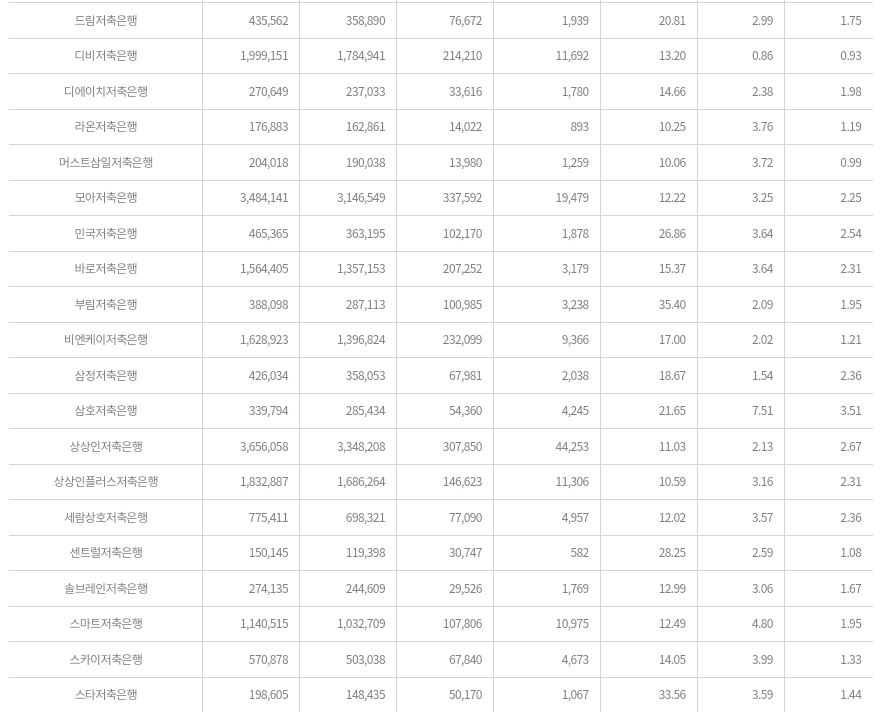 | 드림저축은행 | 435,562 | 358,890 | 76,672 | 1,939 | 20.81 | 2.99 | 1.75 |
|---|---|---|---|---|---|---|---|
| 디비저축은행 | 1,999,151 | 1,784,941 | 214,210 | 11,692 | 13.20 | 0.86 | 0.93 |
| 디에이치저축은행 | 270,649 | 237,033 | 33,616 | 1,780 | 14.66 | 2.38 | 1.98 |
| 라온저축은행 | 176,883 | 162,861 | 14,022 | 893 | 10.25 | 3.76 | 1.19 |
| 머스트삼일저축은행 | 204,018 | 190,038 | 13,980 | 1,259 | 10.06 | 3.72 | 0.99 |
| 모아저축은행 | 3,484,141 | 3,146,549 | 337,592 | 19,479 | 12.22 | 3.25 | 2.25 |
| 민국저축은행 | 465,365 | 363,195 | 102,170 | 1,878 | 26.86 | 3.64 | 2.54 |
| 바로저축은행 | 1,564,405 | 1,357,153 | 207,252 | 3,179 | 15.37 | 3.64 | 2.31 |
| 부림저축은행 | 388,098 | 287,113 | 100,985 | 3,238 | 35.40 | 2.09 | 1.95 |
| 비엔케이저축은행 | 1,628,923 | 1,396,824 | 232,099 | 9,366 | 17.00 | 2.02 | 1.21 |
| 삼정저축은행 | 426,034 | 358,053 | 67,981 | 2,038 | 18.67 | 1.54 | 2.36 |
| 삼호저축은행 | 339,794 | 285,434 | 54,360 | 4,245 | 21.65 | 7.51 | 3.51 |
| 상상인저축은행 | 3,656,058 | 3,348,208 | 307,850 | 44,253 | 11.03 | 2.13 | 2.67 |
| 상상인플러스저축은행 | 1,832,887 | 1,686,264 | 146,623 | 11,306 | 10.59 | 3.16 | 2.31 |
| 세람상호저축은행 | 775,411 | 698,321 | 77,090 | 4,957 | 12.02 | 3.57 | 2.36 |
| 센트럴저축은행 | 150,145 | 119,398 | 30,747 | 582 | 28.25 | 2.59 | 1.08 |
| 솔브레인저축은행 | 274,135 | 244,609 | 29,526 | 1,769 | 12.99 | 3.06 | 1.67 |
| 스마트저축은행 | 1,140,515 | 1,032,709 | 107,806 | 10,975 | 12.49 | 4.80 | 1.95 |
| 스카이저축은행 | 570,878 | 503,038 | 67,840 | 4,673 | 14.05 | 3.99 | 1.33 |
| 스타저축은행 | 198,605 | 148,435 | 50,170 | 1,067 | 33.56 | 3.59 | 1.44 |